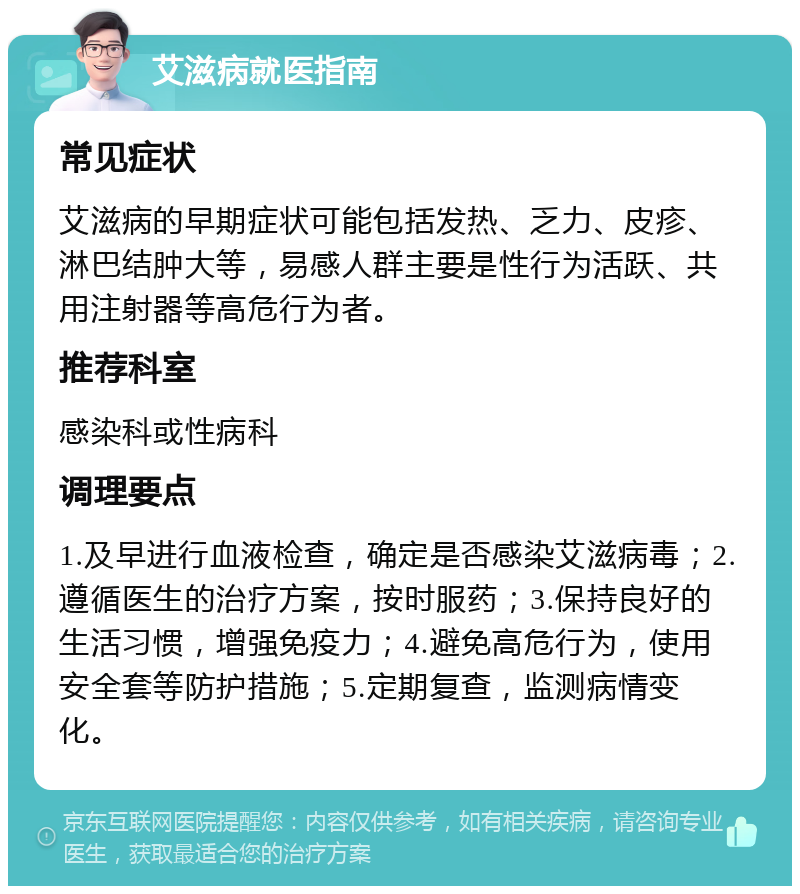 艾滋病就医指南

常见症状

艾滋病的早期症状可能包括发热、乏力、皮疹、淋巴结肿大等，易感人群主要是性行为活跃、共用注射器等高危行为者。

推荐科室

感染科或性病科

调理要点

1.及早进行血液检查，确定是否感染艾滋病毒；2.遵循医生的治疗方案，按时服药；3.保持良好的生活习惯，增强免疫力；4.避免高危行为，使用安全套等防护措施；5.定期复查，监测病情变化。

京东互联网医院提醒您：内容仅供参考，如有相关疾病，请咨询专业医生，获取最适合您的治疗方案